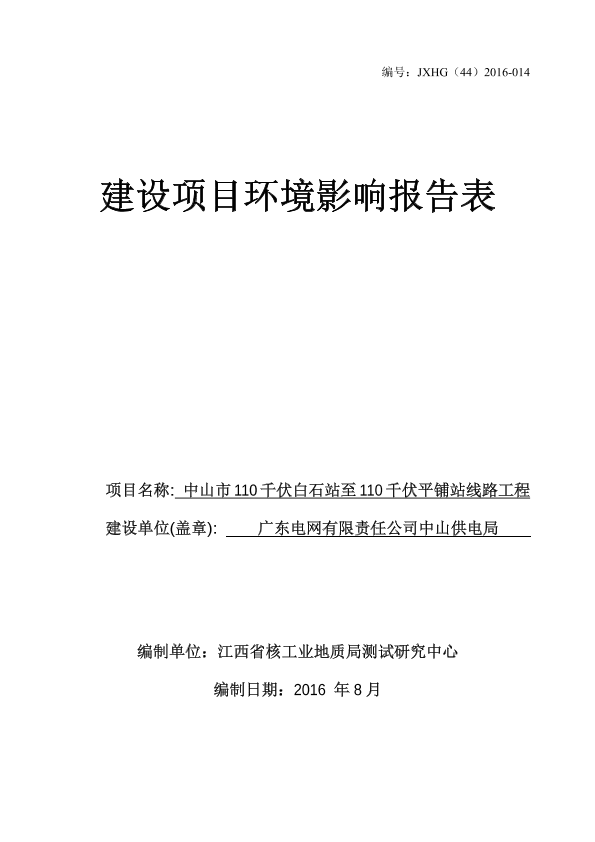 编号：JXHG（44）2016-014

建设项目环境影响报告表

项目名称: 中山市 110 千伏白石站至 110 千伏平铺站线路工程

建设单位(盖章): 广东电网有限责任公司中山供电局

编制单位：江西省核工业地质局测试研究中心

编制日期：2016 年 8 月